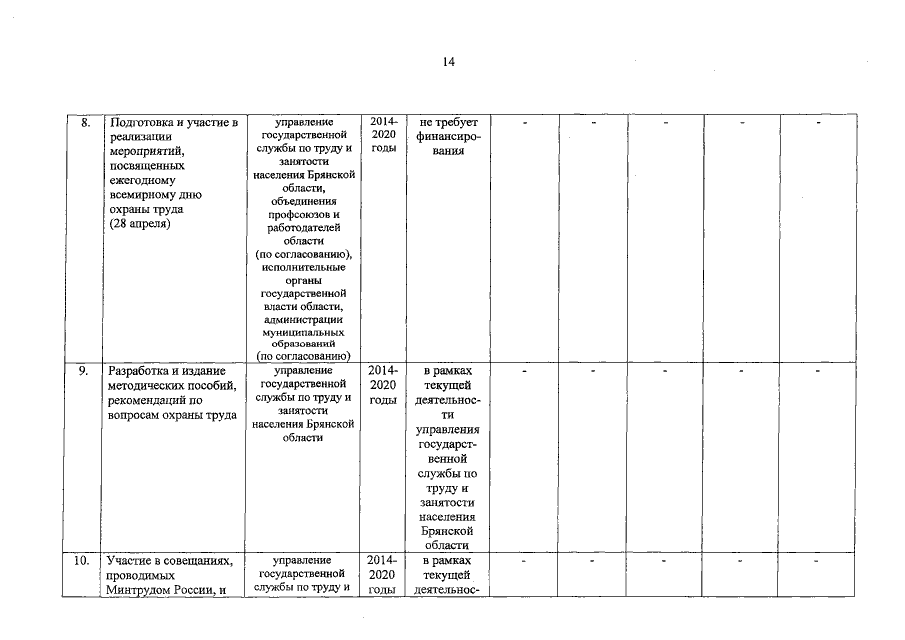 14

| 8. | Подготовка и участие в реализации мероприятий, посвященных ежегодному всемирному дню охраны труда (28 апреля) | управление государственной службы по труду и занятости населения Брянской области, объединения профсоюзов и работодателей области (по согласованию), исполнительные органы государственной власти области, администрации муниципальных образований (по согласованию) | 2014-2020 годы | не требует финансирования | - | - | - | - | - |
|---|---|---|---|---|---|---|---|---|---|
| 9. | Разработка и издание методических пособий, рекомендаций по вопросам охраны труда | управление государственной службы по труду и занятости населения Брянской области | 2014-2020 годы | в рамках текущей деятельности управления государственной службы по труду и занятости населения Брянской области | - | - | - | - | - |
| 10. | Участие в совещаниях, проводимых Минтрудом России, и | управление государственной службы по труду и | 2014-2020 годы | в рамках текущей деятельнос- | - | - | - | - | - |